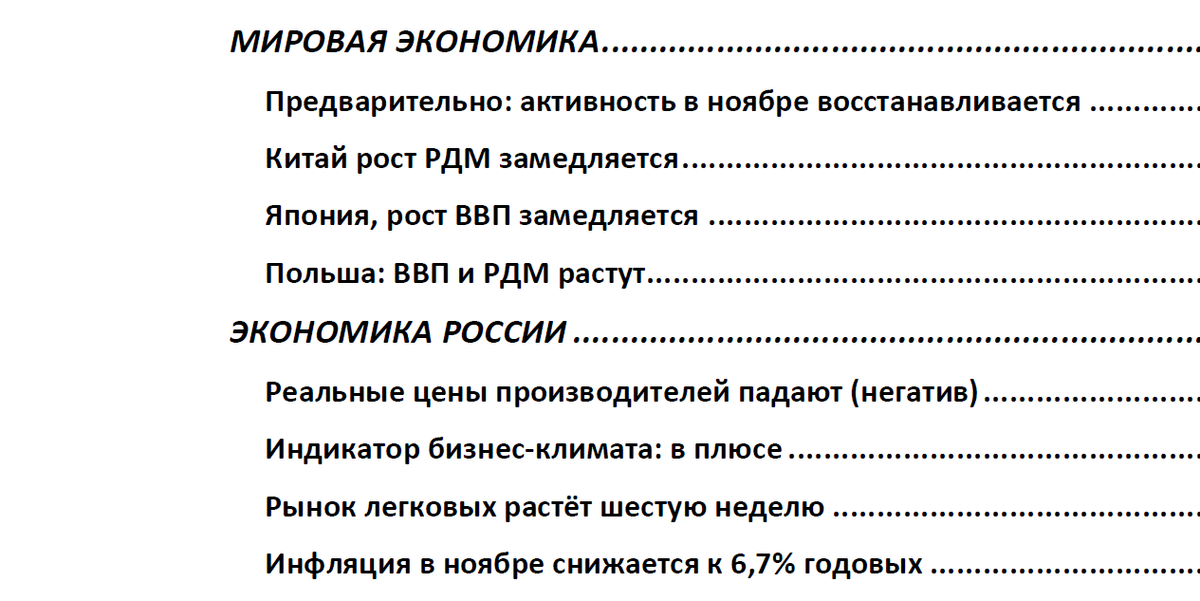 МИРОВАЯ ЭКОНОМИКА

Предварительно: активность в ноябре восстанавливается

Китай рост РДМ замедляется

Япония, рост ВВП замедляется

Польша: ВВП и РДМ растут

ЭКОНОМИКА РОССИИ

Реальные цены производителей падают (негатив)

Индикатор бизнес-климата: в плюсе

Рынок легковых растёт шестую неделю

Инфляция в ноябре снижается к 6,7% годовых